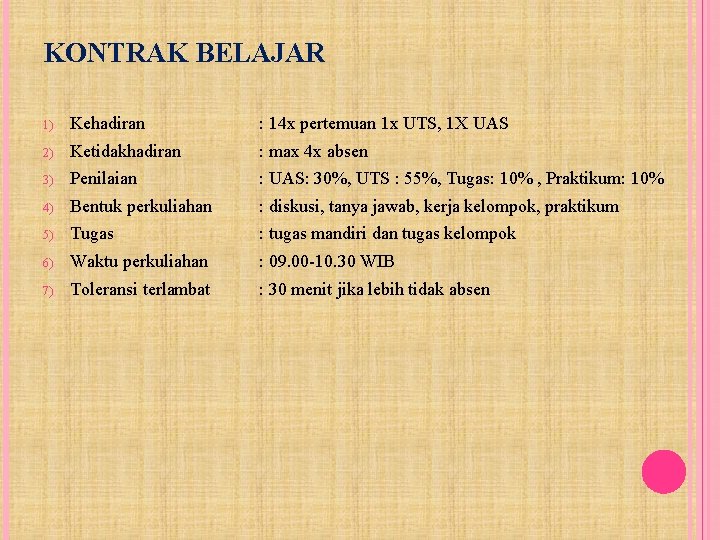 KONTRAK BELAJAR

1) Kehadiran : 14x pertemuan 1x UTS, 1X UAS
2) Ketidakhadiran : max 4x absen
3) Penilaian : UAS: 30%, UTS : 55%, Tugas: 10% , Praktikum: 10%
4) Bentuk perkuliahan : diskusi, tanya jawab, kerja kelompok, praktikum
5) Tugas : tugas mandiri dan tugas kelompok
6) Waktu perkuliahan : 09.00-10.30 WIB
7) Toleransi terlambat : 30 menit jika lebih tidak absen